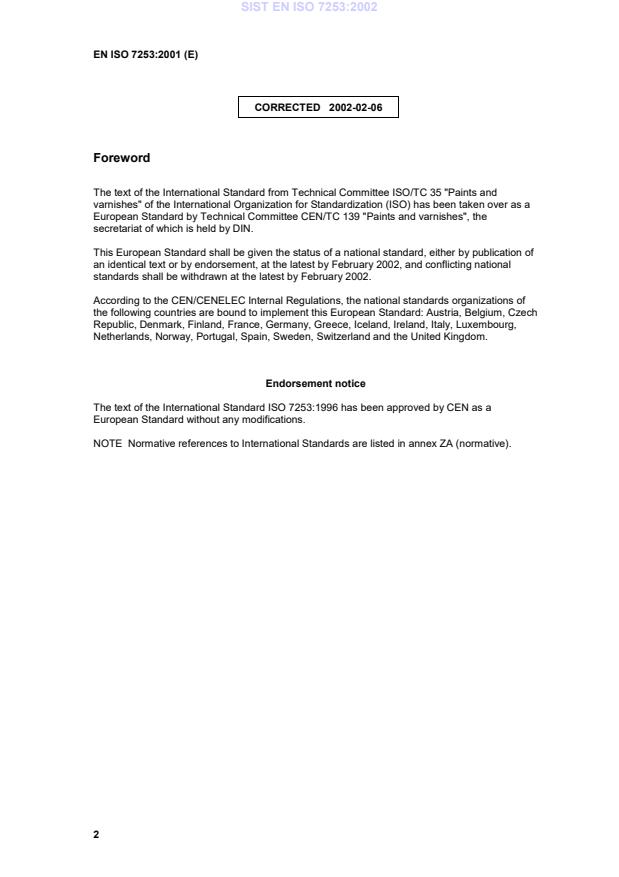 SIST EN ISO 7253:2002

EN ISO 7253:2001 (E)

CORRECTED 2002-02-06

Foreword

The text of the International Standard from Technical Committee ISO/TC 35 "Paints and varnishes" of the International Organization for Standardization (ISO) has been taken over as a European Standard by Technical Committee CEN/TC 139 "Paints and varnishes", the secretariat of which is held by DIN.

This European Standard shall be given the status of a national standard, either by publication of an identical text or by endorsement, at the latest by February 2002, and conflicting national standards shall be withdrawn at the latest by February 2002.

According to the CEN/CENELEC Internal Regulations, the national standards organizations of the following countries are bound to implement this European Standard: Austria, Belgium, Czech Republic, Denmark, Finland, France, Germany, Greece, Iceland, Ireland, Italy, Luxembourg, Netherlands, Norway, Portugal, Spain, Sweden, Switzerland and the United Kingdom.

Endorsement notice

The text of the International Standard ISO 7253:1996 has been approved by CEN as a European Standard without any modifications.

NOTE Normative references to International Standards are listed in annex ZA (normative).

2